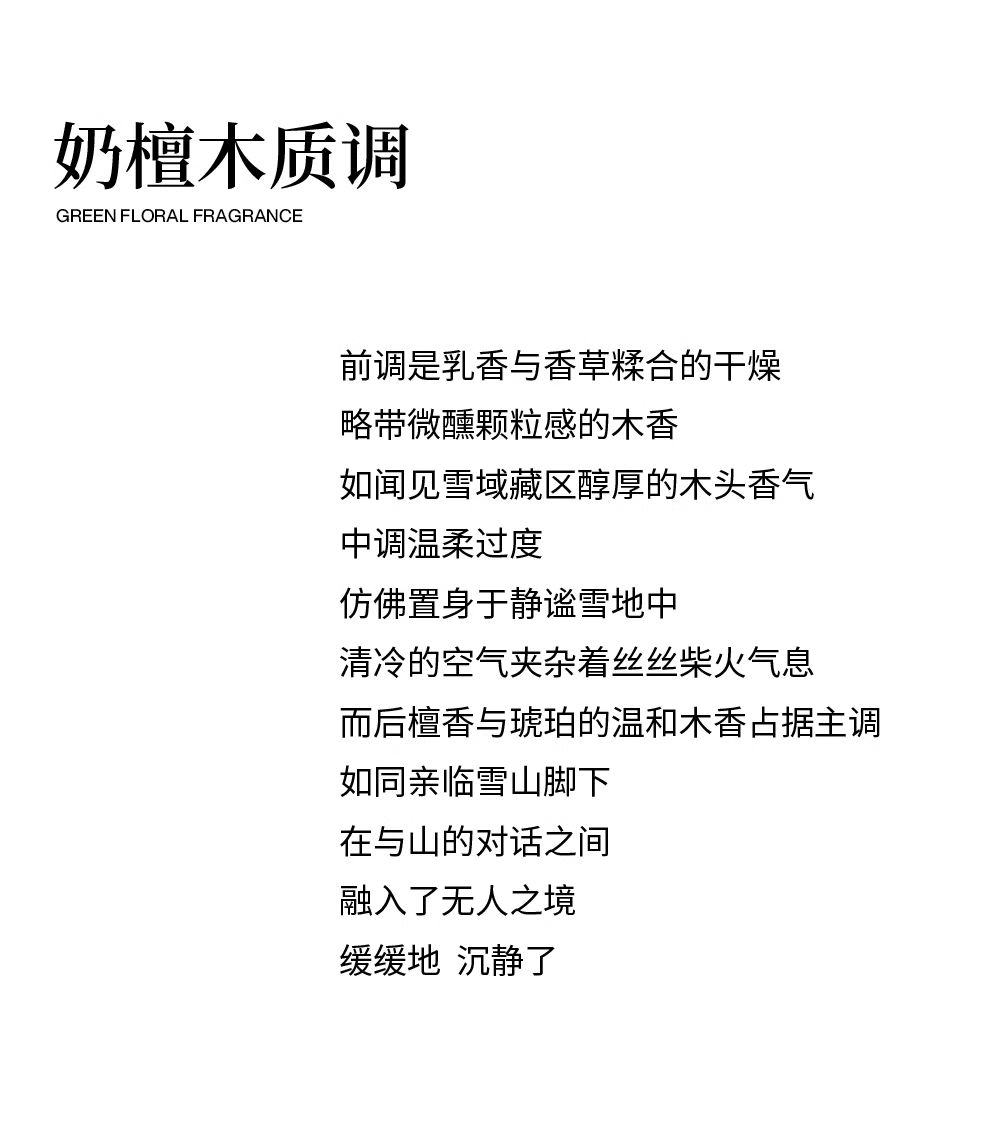 奶檀木质调
GREEN FLORAL FRAGRANCE

前调是乳香与香草糅合的干燥
略带微醺颗粒感的木香
如闻见雪域藏区醇厚的木头香气
中调温柔过度
仿佛置身于静谧雪地中
清冷的空气夹杂着丝丝柴火气息
而后檀香与琥珀的温和木香占据主调
如同亲临雪山脚下
在与山的对话之间
融入了无人之境
缓缓地 沉静了